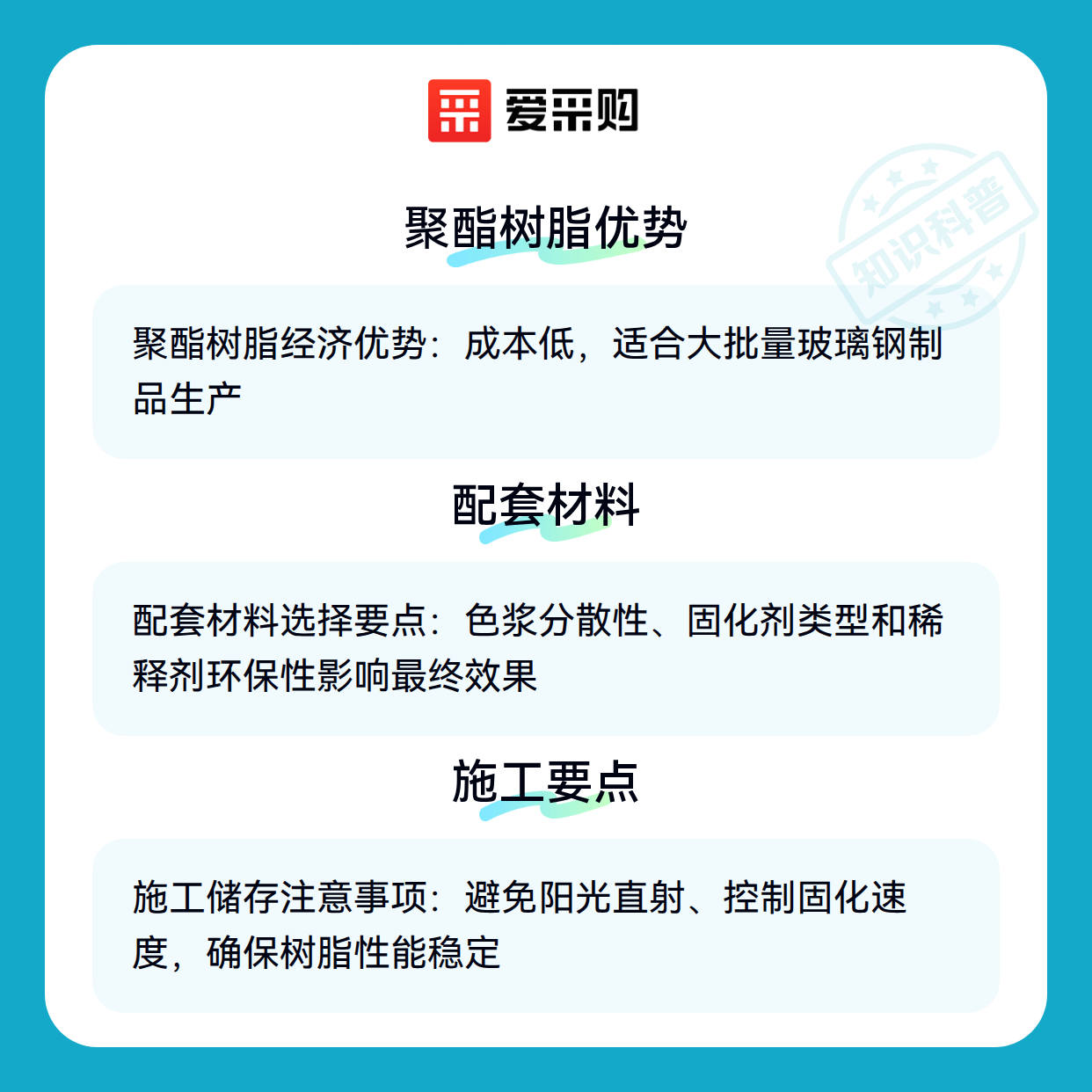 爱采购

聚酯树脂优势

聚酯树脂经济优势：成本低，适合大批量玻璃钢制品生产

配套材料

配套材料选择要点：色浆分散性、固化剂类型和稀释剂环保性影响最终效果

施工要点

施工储存注意事项：避免阳光直射、控制固化速度，确保树脂性能稳定

知识科普